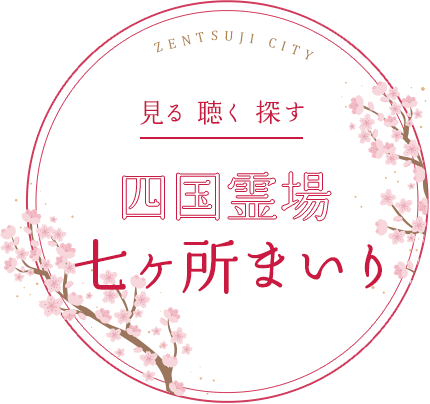 ZENTSUJI CITY

見る 聴く 探す

四国霊場
七ヶ所まいり